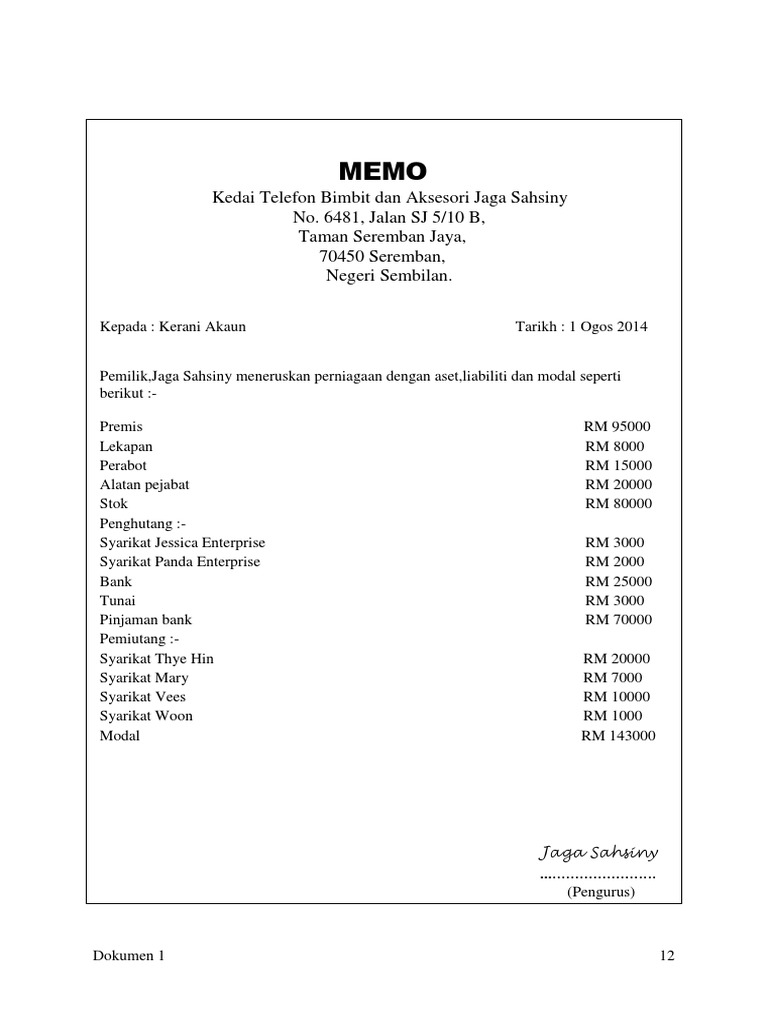 MEMO

Kedai Telefon Bimbit dan Aksesori Jaga Sahsiny
No. 6481, Jalan SJ 5/10 B,
Taman Seremban Jaya,
70450 Seremban,
Negeri Sembilan.

Kepada : Kerani Akaun

Tarikh : 1 Ogos 2014

Pemilik,Jaga Sahsiny meneruskan perniagaan dengan aset,liabiliti dan modal seperti berikut :-

| | |
|---|---|
| Premis | RM 95000 |
| Lekapan | RM 8000 |
| Perabot | RM 15000 |
| Alatan pejabat | RM 20000 |
| Stok | RM 80000 |
| Penghutang :- | |
| Syarikat Jessica Enterprise | RM 3000 |
| Syarikat Panda Enterprise | RM 2000 |
| Bank | RM 25000 |
| Tunai | RM 3000 |
| Pinjaman bank | RM 70000 |
| Pemiutang :- | |
| Syarikat Thye Hin | RM 20000 |
| Syarikat Mary | RM 7000 |
| Syarikat Vees | RM 10000 |
| Syarikat Woon | RM 1000 |
| Modal | RM 143000 |

Jaga Sahsiny
.........................
(Pengurus)

Dokumen 1

12